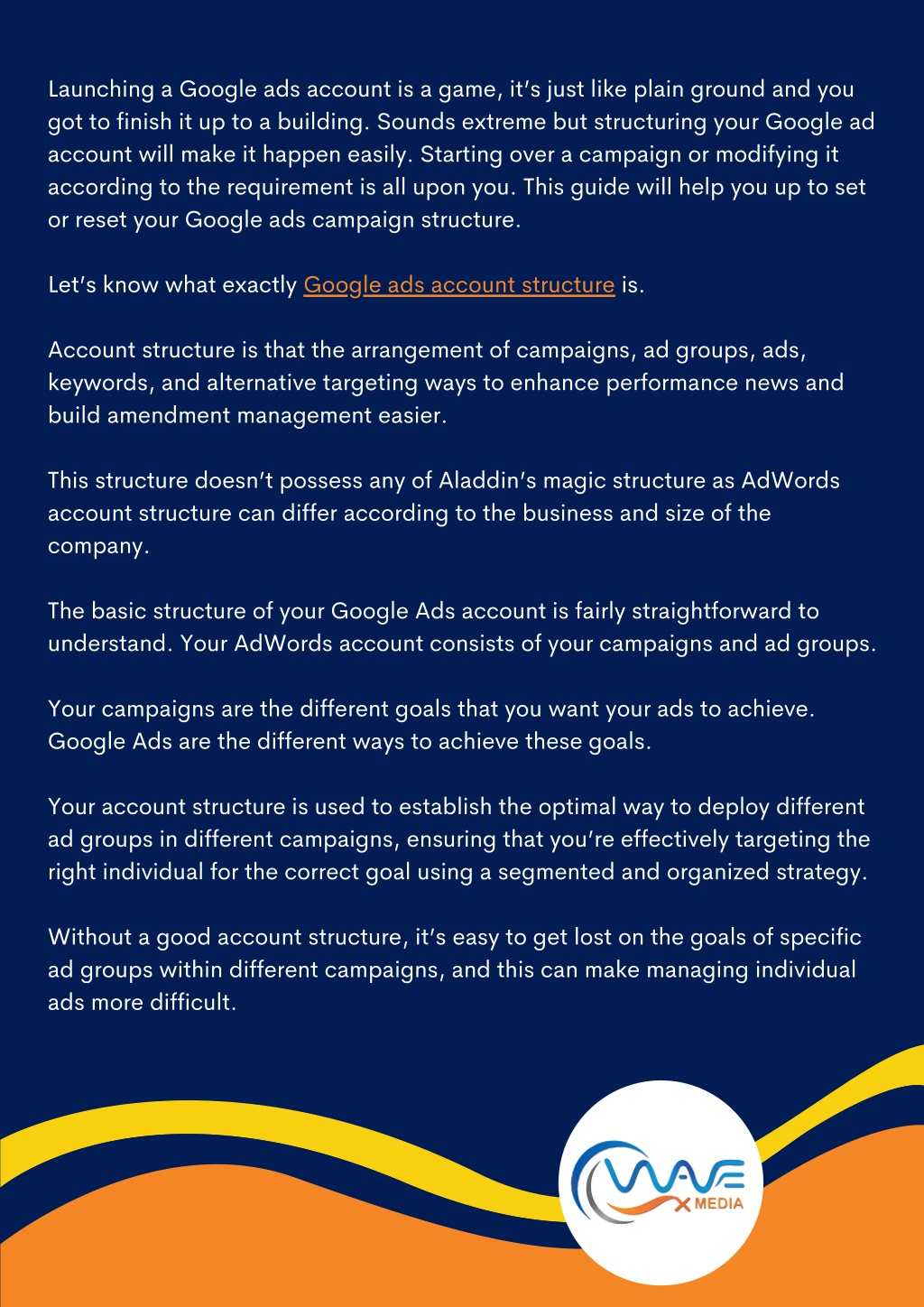 Launching a Google ads account is a game, it's just like plain ground and you got to finish it up to a building. Sounds extreme but structuring your Google ad account will make it happen easily. Starting over a campaign or modifying it according to the requirement is all upon you. This guide will help you up to set or reset your Google ads campaign structure.

Let's know what exactly Google ads account structure is.

Account structure is that the arrangement of campaigns, ad groups, ads, keywords, and alternative targeting ways to enhance performance news and build amendment management easier.

This structure doesn't possess any of Aladdin's magic structure as AdWords account structure can differ according to the business and size of the company.

The basic structure of your Google Ads account is fairly straightforward to understand. Your AdWords account consists of your campaigns and ad groups.

Your campaigns are the different goals that you want your ads to achieve. Google Ads are the different ways to achieve these goals.

Your account structure is used to establish the optimal way to deploy different ad groups in different campaigns, ensuring that you're effectively targeting the right individual for the correct goal using a segmented and organized strategy.

Without a good account structure, it's easy to get lost on the goals of specific ad groups within different campaigns, and this can make managing individual ads more difficult.

WAVE X MEDIA